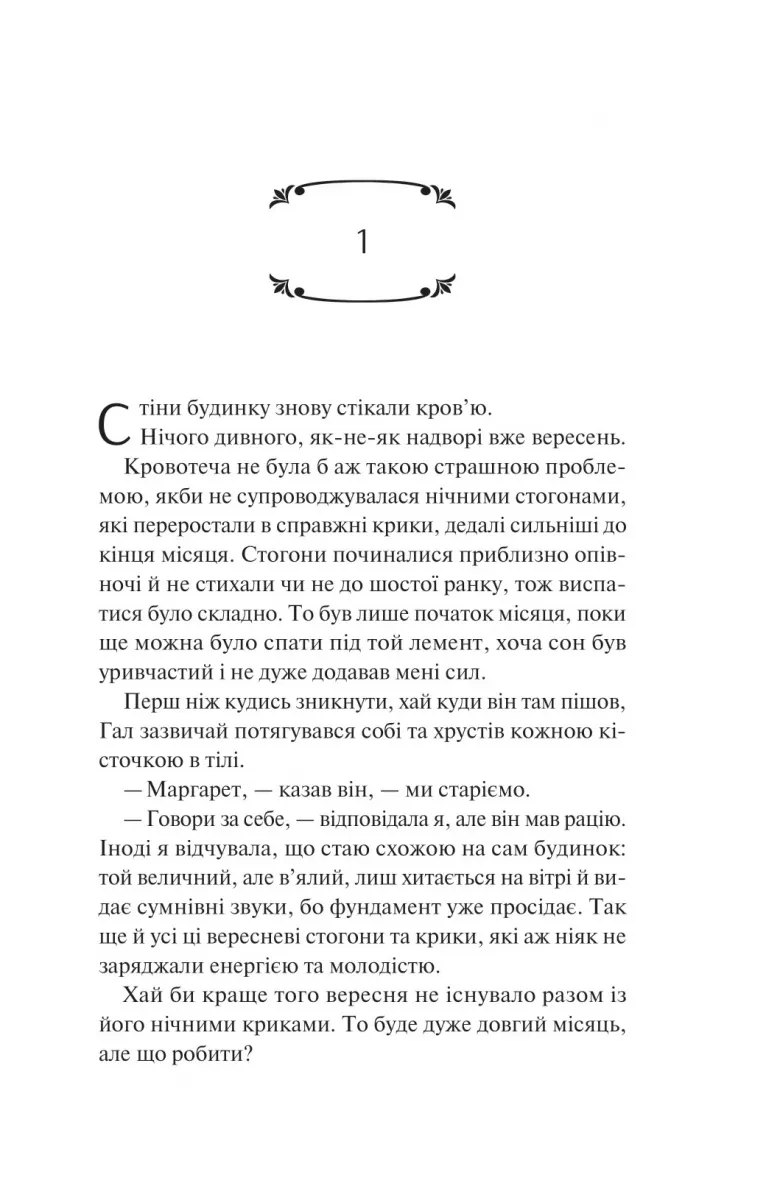 1

Стіни будинку знову стікали кров'ю.

Нічого дивного, як-не-як надворі вже вересень.

Кровотеча не була б аж такою страшною проблемою, якби не супроводжувалася нічними стогонами, які переростали в справжні крики, дедалі сильніші до кінця місяця. Стогони починалися приблизно опівночі й не стихали чи не до шостої ранку, тож виспатися було складно. То був лише початок місяця, поки ще можна було спати під той лемент, хоча сон був уривчастий і не дуже додавав мені сил.

Перш ніж кудись зникнути, хай куди він там пішов, Гал зазвичай потягувався собі та хрустів кожною кісточкою в тілі.

— Маргарет, — казав він, — ми старіємо.

— Говори за себе, — відповідала я, але він мав рацію. Іноді я відчувала, що стаю схожою на сам будинок: той величний, але в'ялий, лиш хитається на вітрі й видає сумнівні звуки, бо фундамент уже просідає. Так ще й усі ці вересневі стогони та крики, які аж ніяк не заряджали енергією та молодістю.

Хай би краще того вересня не існувало разом із його нічними криками. То буде дуже довгий місяць, але що робити?